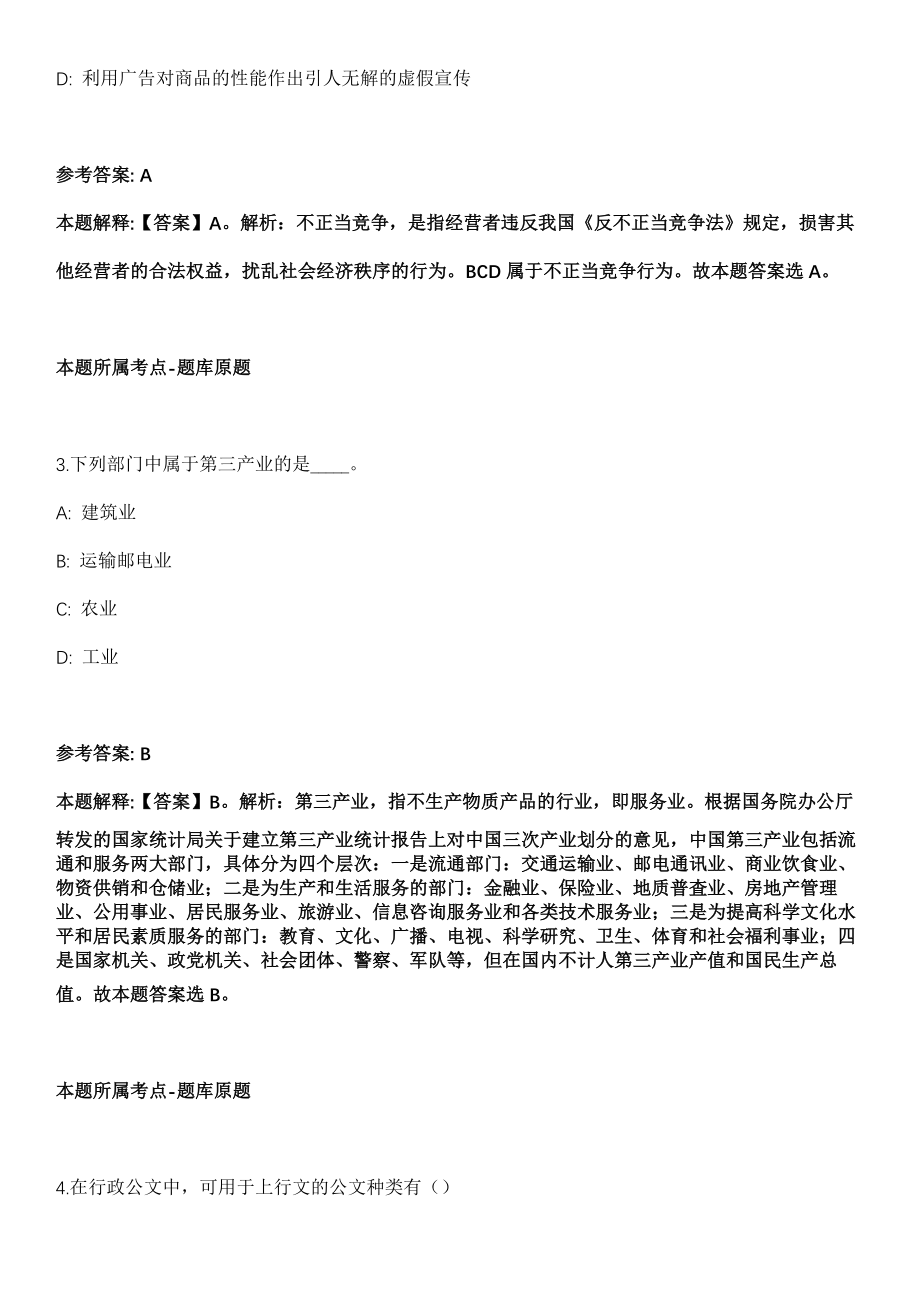 D: 利用广告对商品的性能作出引人无解的虚假宣传

参考答案: A

本题解释:【答案】A。解析：不正当竞争，是指经营者违反我国《反不正当竞争法》规定，损害其他经营者的合法权益，扰乱社会经济秩序的行为。BCD 属于不正当竞争行为。故本题答案选 A。

本题所属考点-题库原题

3.下列部门中属于第三产业的是____。

A: 建筑业

B: 运输邮电业

C: 农业

D: 工业

参考答案: B

本题解释:【答案】B。解析：第三产业，指不生产物质产品的行业，即服务业。根据国务院办公厅转发的国家统计局关于建立第三产业统计报告上对中国三次产业划分的意见，中国第三产业包括流通和服务两大部门，具体分为四个层次：一是流通部门：交通运输业、邮电通讯业、商业饮食业、物资供销和仓储业；二是为生产和生活服务的部门：金融业、保险业、地质普查业、房地产管理业、公用事业、居民服务业、旅游业、信息咨询服务业和各类技术服务业；三是为提高科学文化水平和居民素质服务的部门：教育、文化、广播、电视、科学研究、卫生、体育和社会福利事业；四是国家机关、政党机关、社会团体、警察、军队等，但在国内不计人第三产业产值和国民生产总值。故本题答案选 B。

本题所属考点-题库原题

4.在行政公文中，可用于上行文的公文种类有（）